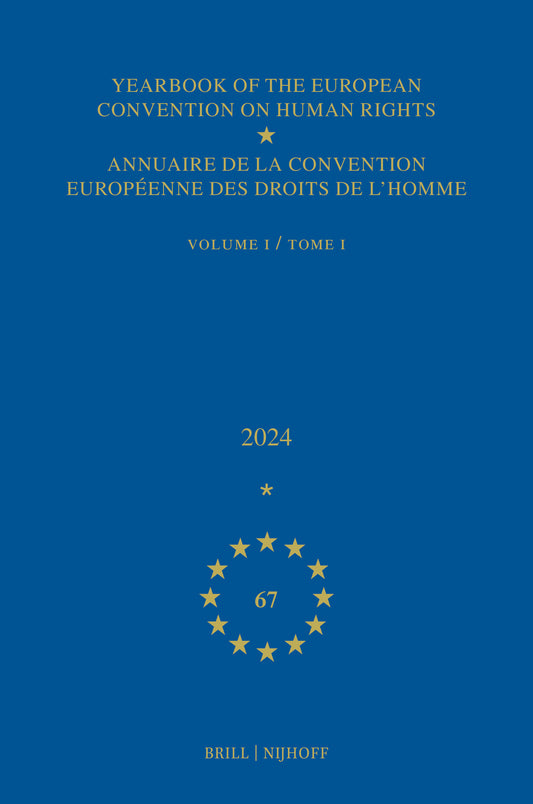 YEARBOOK OF THE EUROPEAN CONVENTION ON HUMAN RIGHTS

ANNUAIRE DE LA CONVENTION EUROPÉENNE DES DROITS DE L'HOMME

VOLUME I / TOME I

2024

*

67

BRILL | NIJHOFF